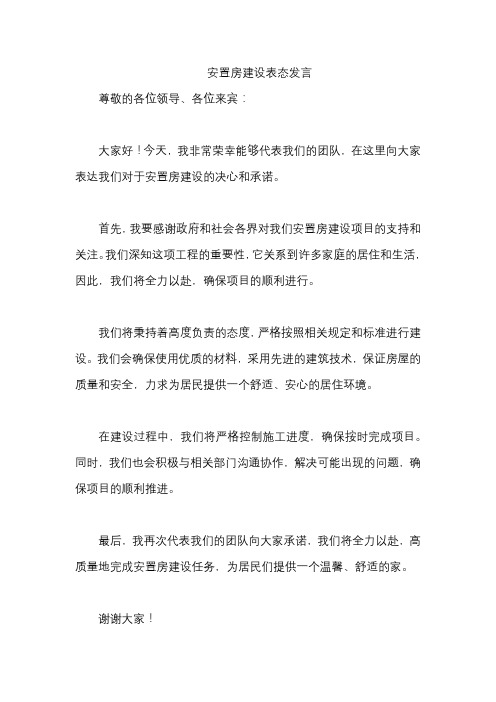 安置房建设表态发言

尊敬的各位领导、各位来宾：

大家好！今天，我非常荣幸能够代表我们的团队，在这里向大家表达我们对于安置房建设的决心和承诺。

首先，我要感谢政府和社会各界对我们安置房建设项目的支持和关注。我们深知这项工程的重要性，它关系到许多家庭的居住和生活，因此，我们将全力以赴，确保项目的顺利进行。

我们将秉持着高度负责的态度，严格按照相关规定和标准进行建设。我们会确保使用优质的材料，采用先进的建筑技术，保证房屋的质量和安全，力求为居民提供一个舒适、安心的居住环境。

在建设过程中，我们将严格控制施工进度，确保按时完成项目。同时，我们也会积极与相关部门沟通协作，解决可能出现的问题，确保项目的顺利推进。

最后，我再次代表我们的团队向大家承诺，我们将全力以赴，高质量地完成安置房建设任务，为居民们提供一个温馨、舒适的家。

谢谢大家！